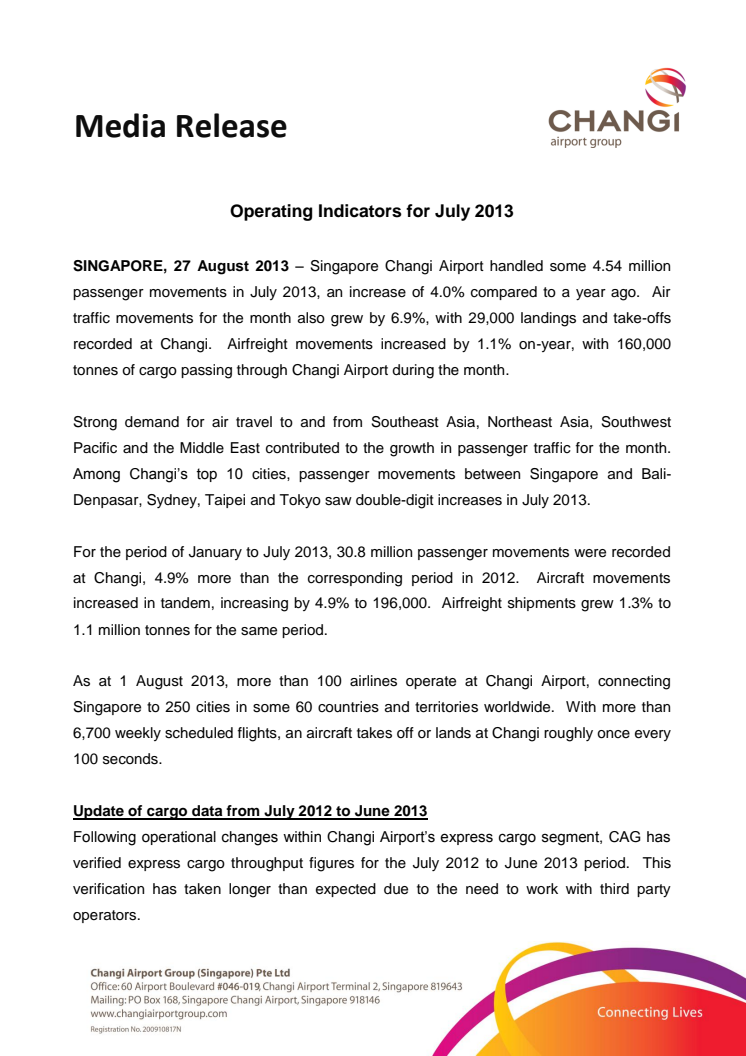 Media Release

CHANGI
airport group

Operating Indicators for July 2013

SINGAPORE, 27 August 2013 – Singapore Changi Airport handled some 4.54 million passenger movements in July 2013, an increase of 4.0% compared to a year ago. Air traffic movements for the month also grew by 6.9%, with 29,000 landings and take-offs recorded at Changi. Airfreight movements increased by 1.1% on-year, with 160,000 tonnes of cargo passing through Changi Airport during the month.

Strong demand for air travel to and from Southeast Asia, Northeast Asia, Southwest Pacific and the Middle East contributed to the growth in passenger traffic for the month. Among Changi's top 10 cities, passenger movements between Singapore and Bali-Denpasar, Sydney, Taipei and Tokyo saw double-digit increases in July 2013.

For the period of January to July 2013, 30.8 million passenger movements were recorded at Changi, 4.9% more than the corresponding period in 2012. Aircraft movements increased in tandem, increasing by 4.9% to 196,000. Airfreight shipments grew 1.3% to 1.1 million tonnes for the same period.

As at 1 August 2013, more than 100 airlines operate at Changi Airport, connecting Singapore to 250 cities in some 60 countries and territories worldwide. With more than 6,700 weekly scheduled flights, an aircraft takes off or lands at Changi roughly once every 100 seconds.

Update of cargo data from July 2012 to June 2013
Following operational changes within Changi Airport's express cargo segment, CAG has verified express cargo throughput figures for the July 2012 to June 2013 period. This verification has taken longer than expected due to the need to work with third party operators.

Changi Airport Group (Singapore) Pte Ltd
Office: 60 Airport Boulevard #046-019, Changi Airport Terminal 2, Singapore 819643
Mailing: PO Box 168, Singapore Changi Airport, Singapore 918146
www.changiairportgroup.com
Registration No. 200910817N

Connecting Lives